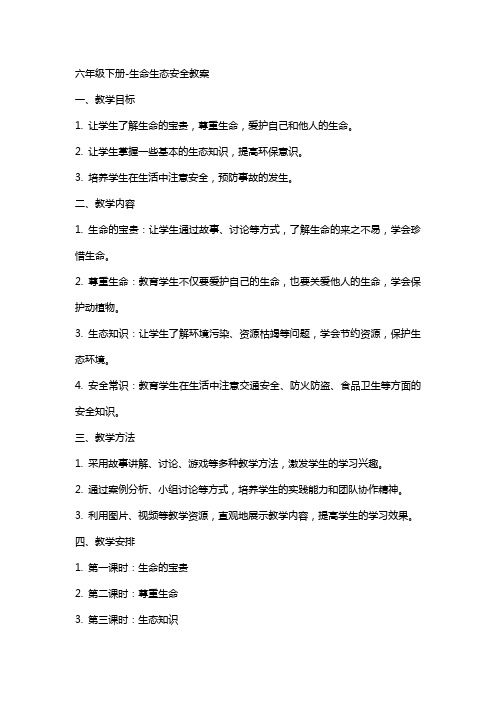 六年级下册-生命生态安全教案

一、教学目标

1. 让学生了解生命的宝贵，尊重生命，爱护自己和他人的生命。

2. 让学生掌握一些基本的生态知识，提高环保意识。

3. 培养学生在生活中注意安全，预防事故的发生。

二、教学内容

1. 生命的宝贵：让学生通过故事、讨论等方式，了解生命的来之不易，学会珍惜生命。

2. 尊重生命：教育学生不仅要爱护自己的生命，也要关爱他人的生命，学会保护动植物。

3. 生态知识：让学生了解环境污染、资源枯竭等问题，学会节约资源，保护生态环境。

4. 安全常识：教育学生在生活中注意交通安全、防火防盗、食品卫生等方面的安全知识。

三、教学方法

1. 采用故事讲解、讨论、游戏等多种教学方法，激发学生的学习兴趣。

2. 通过案例分析、小组讨论等方式，培养学生的实践能力和团队协作精神。

3. 利用图片、视频等教学资源，直观地展示教学内容，提高学生的学习效果。

四、教学安排

1. 第一课时：生命的宝贵

2. 第二课时：尊重生命

3. 第三课时：生态知识